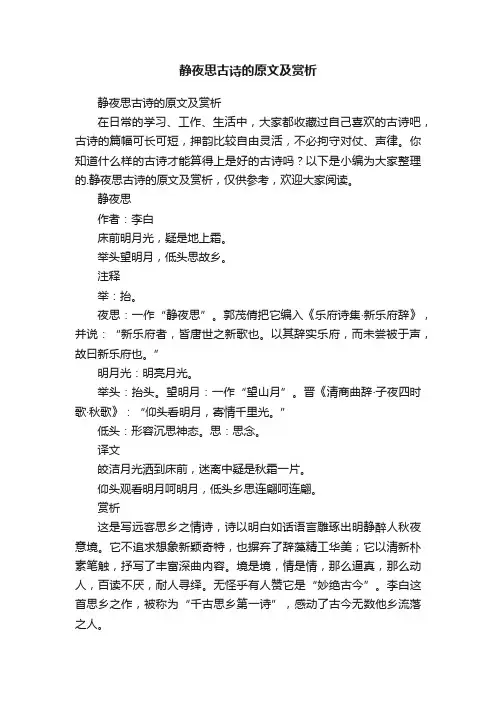 静夜思古诗的原文及赏析

静夜思古诗的原文及赏析

在日常的学习、工作、生活中，大家都收藏过自己喜欢的古诗吧，古诗的篇幅可长可短，押韵比较自由灵活，不必拘守对仗、声律。你知道什么样的古诗才能算得上是好的古诗吗？以下是小编为大家整理的.静夜思古诗的原文及赏析，仅供参考，欢迎大家阅读。

静夜思

作者：李白

床前明月光，疑是地上霜。

举头望明月，低头思故乡。

注释

举：抬。

夜思：一作“静夜思”。郭茂倩把它编入《乐府诗集·新乐府辞》，并说：“新乐府者，皆唐世之新歌也。以其辞实乐府，而未尝被于声，故曰新乐府也。”

明月光：明亮月光。

举头：抬头。望明月：一作“望山月”。晋《清商曲辞·子夜四时歌·秋歌》：“仰头看明月，寄情千里光。”

低头：形容沉思神态。思：思念。

译文

皎洁月光洒到床前，迷离中疑是秋霜一片。

仰头观看明月呵明月，低头乡思连翩呵连翩。

赏析

这是写远客思乡之情诗，诗以明白如话语言雕琢出明静醉人秋夜意境。它不追求想象新颖奇特，也摒弃了辞藻精工华美；它以清新朴素笔触，抒写了丰富深曲内容。境是境，情是情，那么逼真，那么动人，百读不厌，耐人寻绎。无怪乎有人赞它是“妙绝古今”。李白这首思乡之作，被称为“千古思乡第一诗”，感动了古今无数他乡流落之人。